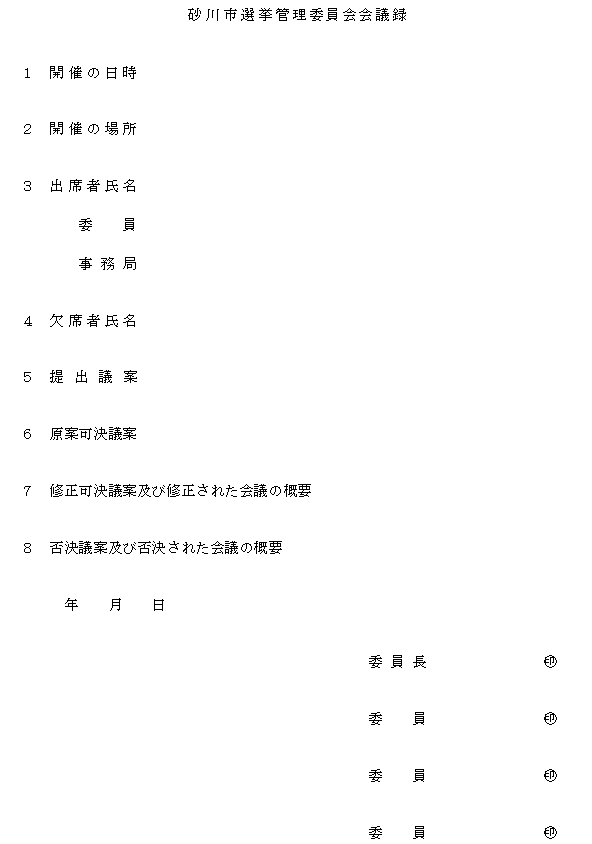 砂川市選挙管理委員会会議録

1 開催の日時

2 開催の場所

3 出席者氏名

委　員

事務局

4 欠席者氏名

5 提出議案

6 原案可決議案

7 修正可決議案及び修正された会議の概要

8 否決議案及び否決された会議の概要

年　月　日

委員長　㊞

委　員　㊞

委　員　㊞

委　員　㊞